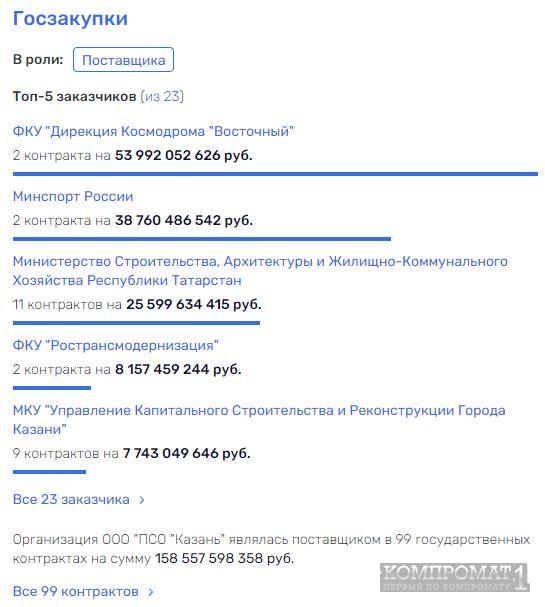 Госзакупки

В роли: Поставщика

Топ-5 заказчиков (из 23)

ФКУ "Дирекция Космодрома "Восточный"
2 контракта на 53 992 052 626 руб.

Минспорт России
2 контракта на 38 760 486 542 руб.

Министерство Строительства, Архитектуры и Жилищно-Коммунального Хозяйства Республики Татарстан
11 контрактов на 25 599 634 415 руб.

ФКУ "Ространсмодернизация"
2 контракта на 8 157 459 244 руб.

МКУ "Управление Капитального Строительства и Реконструкции Города Казани"
9 контрактов на 7 743 049 646 руб.

Все 23 заказчика ›

Организация ООО "ПСО "Казань" являлась поставщиком в 99 государственных контрактах на сумму 158 557 598 358 руб.

Все 99 контрактов ›

КОМПРОМАТ 1
ПЕРВЫЙ ПО КОМПРОМАТУ